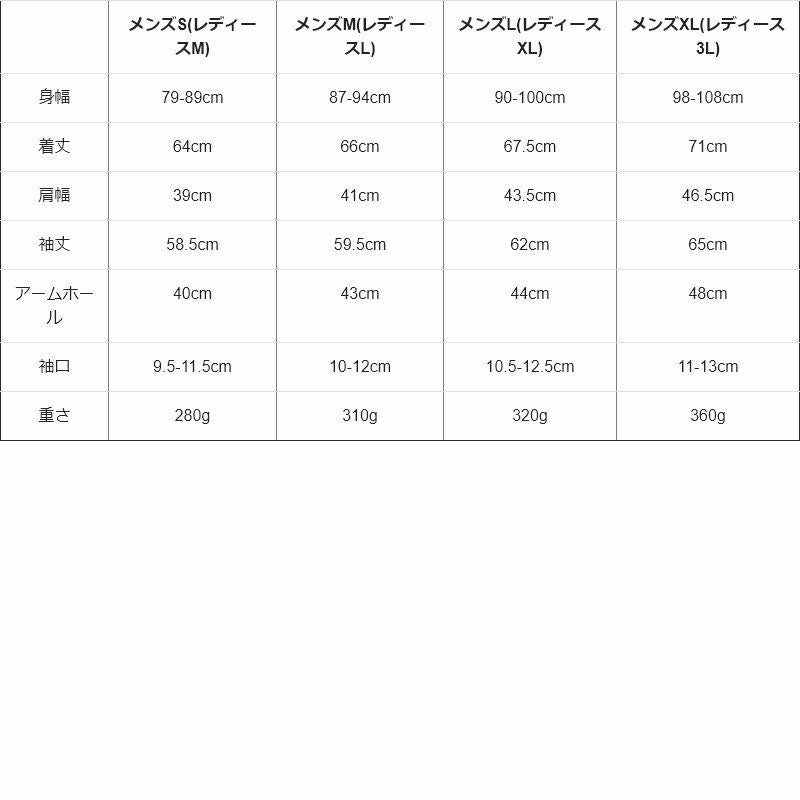 | | メンズS(レディースM) | メンズM(レディースL) | メンズL(レディースXL) | メンズXL(レディース3L) |
|---|---|---|---|---|
| 身幅 | 79-89cm | 87-94cm | 90-100cm | 98-108cm |
| 着丈 | 64cm | 66cm | 67.5cm | 71cm |
| 肩幅 | 39cm | 41cm | 43.5cm | 46.5cm |
| 袖丈 | 58.5cm | 59.5cm | 62cm | 65cm |
| アームホール | 40cm | 43cm | 44cm | 48cm |
| 袖口 | 9.5-11.5cm | 10-12cm | 10.5-12.5cm | 11-13cm |
| 重さ | 280g | 310g | 320g | 360g |